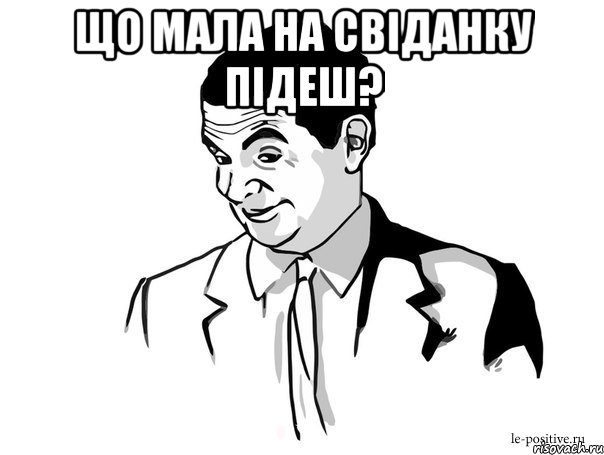 ЩО МАЛА НА СВІДАНКУ ПІДЕШ?

le-positive.ru
risovach.ru